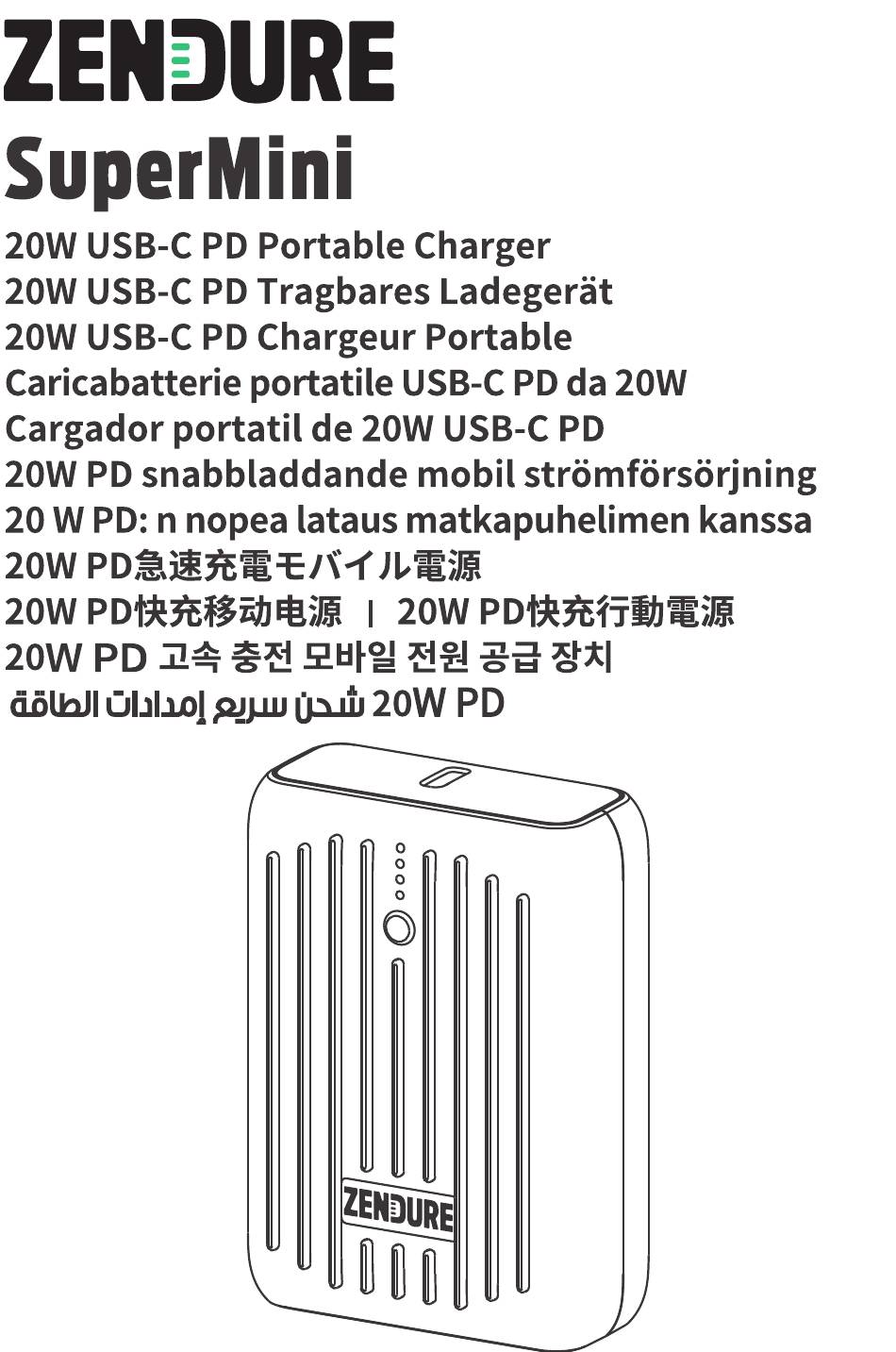 ZENDURE

SuperMini

20W USB-C PD Portable Charger
20W USB-C PD Tragbares Ladegerät
20W USB-C PD Chargeur Portable
Caricabatterie portatile USB-C PD da 20W
Cargador portatil de 20W USB-C PD
20W PD snabbladdande mobil strömförsörjning
20 W PD: n nopea lataus matkapuhelimen kanssa
20W PD急速充電モバイル電源
20W PD快充移动电源 | 20W PD快充行動電源
20W PD 고속 충전 모바일 전원 공급 장치
20W PD شحن سريع إمدادات الطاقة

ZENDURE